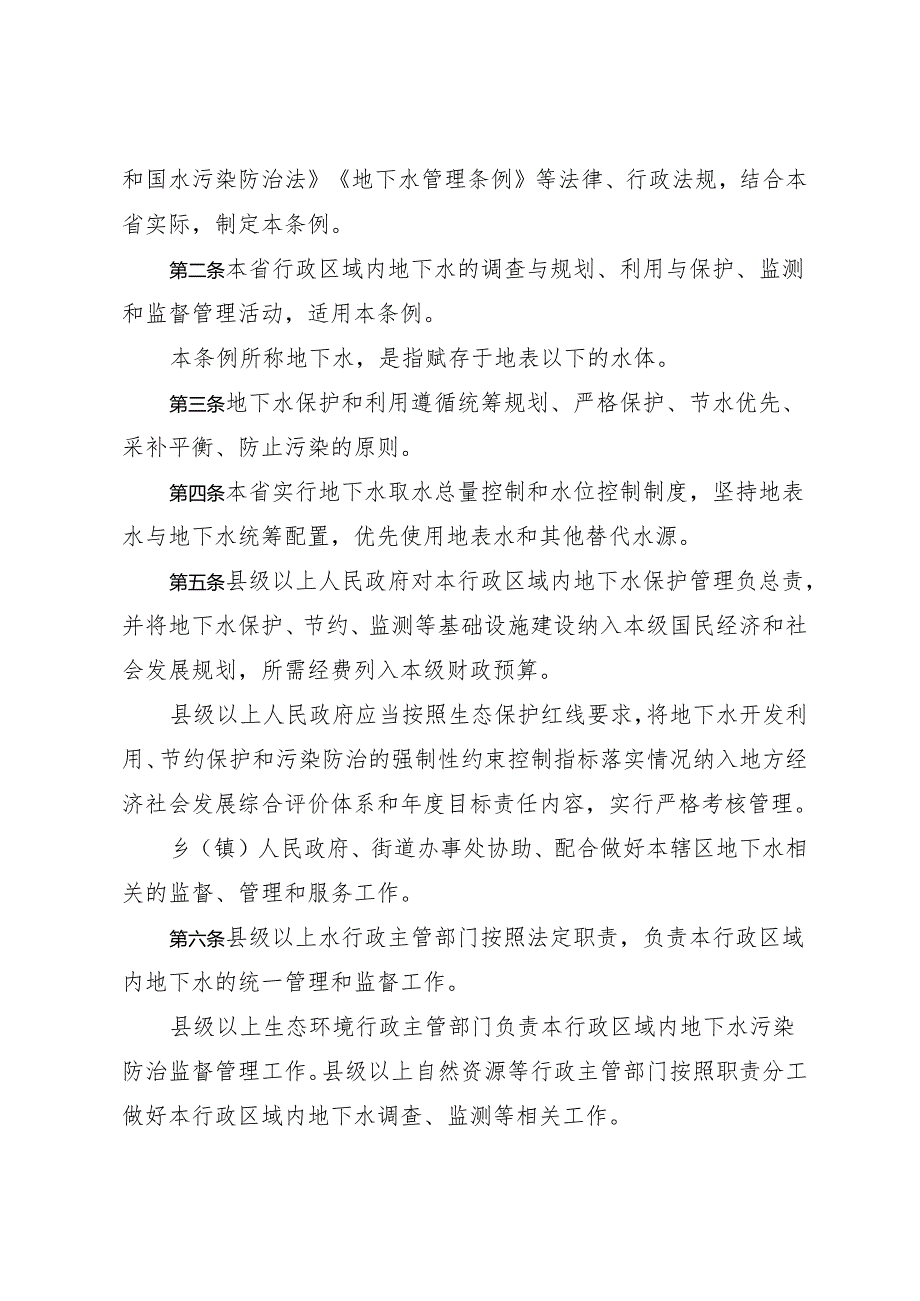 和国水污染防治法》《地下水管理条例》等法律、行政法规，结合本省实际，制定本条例。

第二条本省行政区域内地下水的调查与规划、利用与保护、监测和监督管理活动，适用本条例。

本条例所称地下水，是指赋存于地表以下的水体。

第三条地下水保护和利用遵循统筹规划、严格保护、节水优先、采补平衡、防止污染的原则。

第四条本省实行地下水取水总量控制和水位控制制度，坚持地表水与地下水统筹配置，优先使用地表水和其他替代水源。

第五条县级以上人民政府对本行政区域内地下水保护管理负总责，并将地下水保护、节约、监测等基础设施建设纳入本级国民经济和社会发展规划，所需经费列入本级财政预算。

县级以上人民政府应当按照生态保护红线要求，将地下水开发利用、节约保护和污染防治的强制性约束控制指标落实情况纳入地方经济社会发展综合评价体系和年度目标责任内容，实行严格考核管理。

乡（镇）人民政府、街道办事处协助、配合做好本辖区地下水相关的监督、管理和服务工作。

第六条县级以上水行政主管部门按照法定职责，负责本行政区域内地下水的统一管理和监督工作。

县级以上生态环境行政主管部门负责本行政区域内地下水污染防治监督管理工作。县级以上自然资源等行政主管部门按照职责分工做好本行政区域内地下水调查、监测等相关工作。